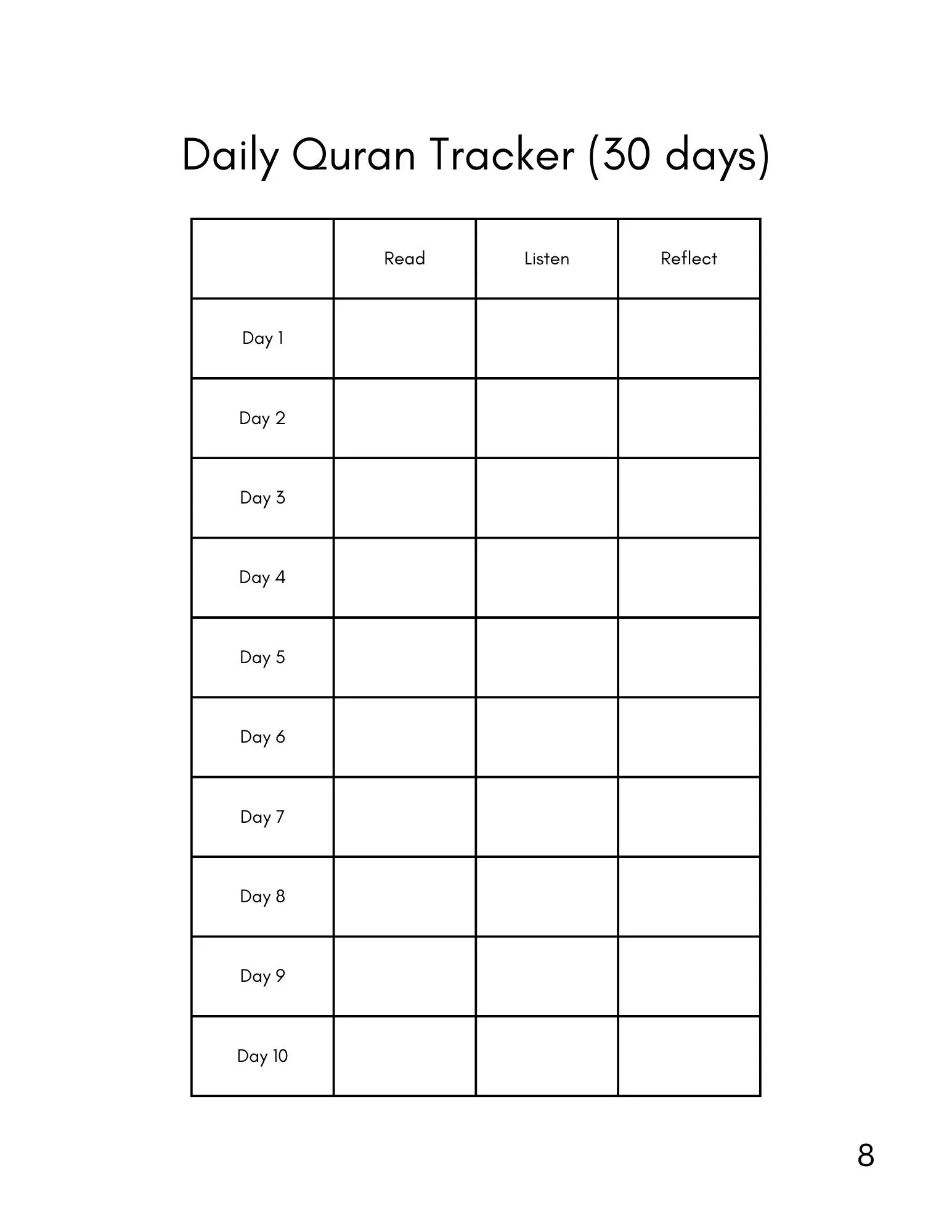 Daily Quran Tracker (30 days)

|  | Read | Listen | Reflect |
|---|---|---|---|
| Day 1 |  |  |  |
| Day 2 |  |  |  |
| Day 3 |  |  |  |
| Day 4 |  |  |  |
| Day 5 |  |  |  |
| Day 6 |  |  |  |
| Day 7 |  |  |  |
| Day 8 |  |  |  |
| Day 9 |  |  |  |
| Day 10 |  |  |  |

8